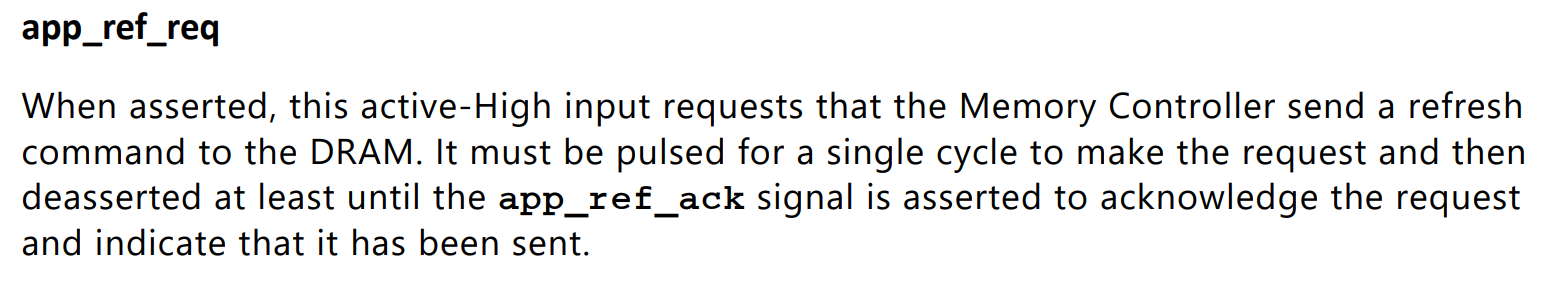 app_ref_req

When asserted, this active-High input requests that the Memory Controller send a refresh command to the DRAM. It must be pulsed for a single cycle to make the request and then deasserted at least until the app_ref_ack signal is asserted to acknowledge the request and indicate that it has been sent.